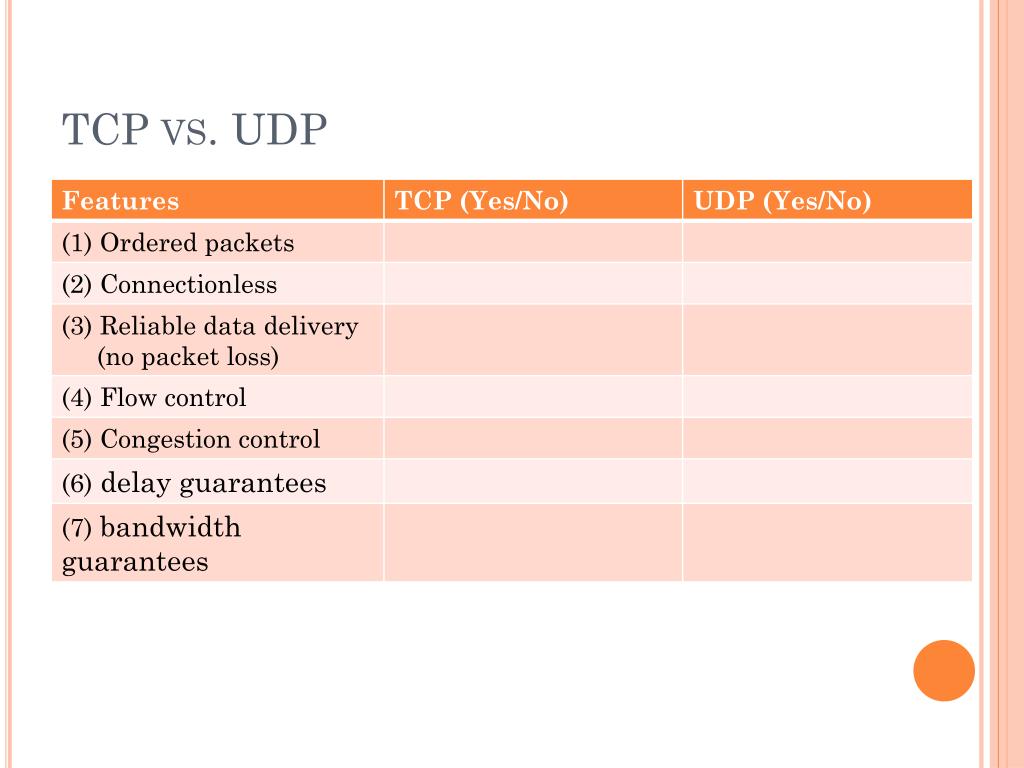 TCP VS. UDP

| Features | TCP (Yes/No) | UDP (Yes/No) |
|---|---|---|
| (1) Ordered packets | | |
| (2) Connectionless | | |
| (3) Reliable data delivery (no packet loss) | | |
| (4) Flow control | | |
| (5) Congestion control | | |
| (6) delay guarantees | | |
| (7) bandwidth guarantees | | |